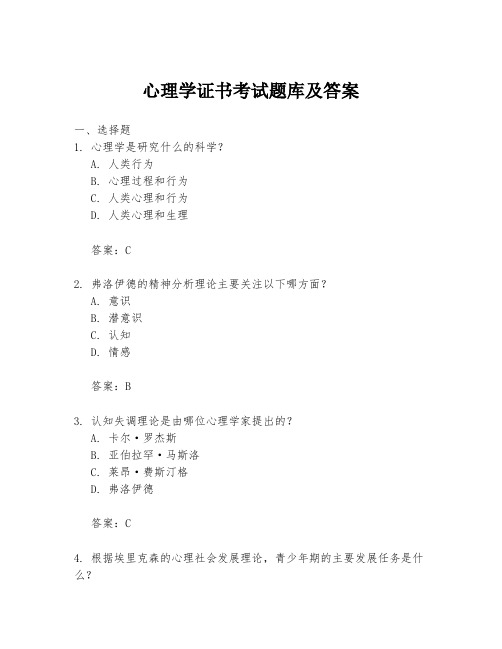 心理学证书考试题库及答案

一、选择题

1. 心理学是研究什么的科学？

A. 人类行为

B. 心理过程和行为

C. 人类心理和行为

D. 人类心理和生理

答案：C

2. 弗洛伊德的精神分析理论主要关注以下哪方面？

A. 意识

B. 潜意识

C. 认知

D. 情感

答案：B

3. 认知失调理论是由哪位心理学家提出的？

A. 卡尔·罗杰斯

B. 亚伯拉罕·马斯洛

C. 莱昂·费斯汀格

D. 弗洛伊德

答案：C

4. 根据埃里克森的心理社会发展理论，青少年期的主要发展任务是什么？